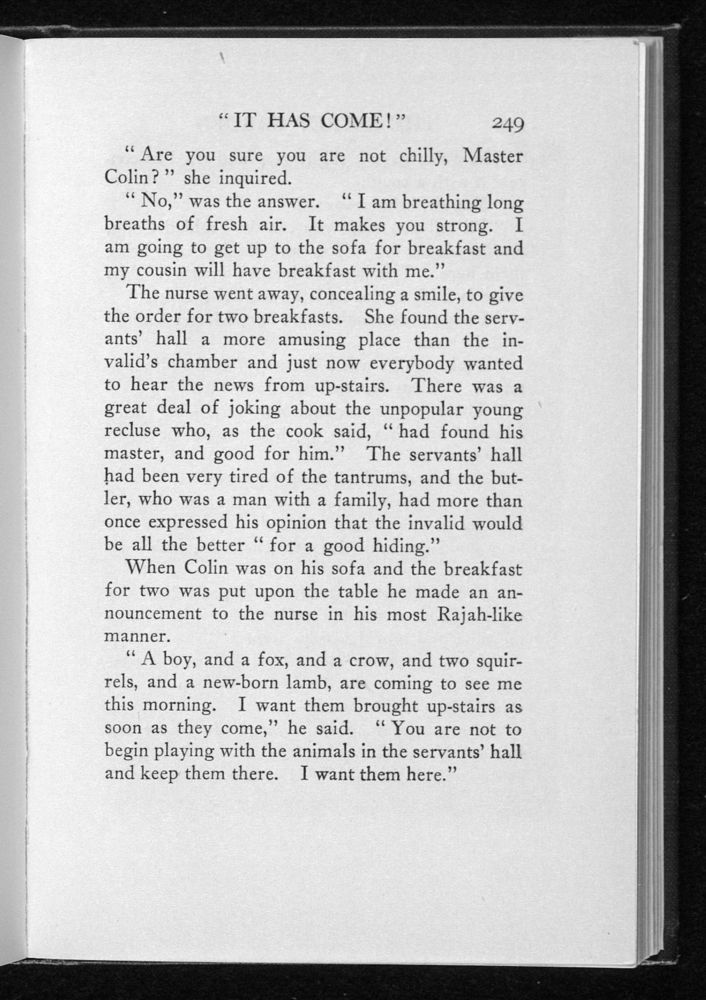 "IT HAS COME!" 249

"Are you sure you are not chilly, Master Colin?" she inquired.

"No," was the answer. "I am breathing long breaths of fresh air. It makes you strong. I am going to get up to the sofa for breakfast and my cousin will have breakfast with me."

The nurse went away, concealing a smile, to give the order for two breakfasts. She found the servants' hall a more amusing place than the invalid's chamber and just now everybody wanted to hear the news from up-stairs. There was a great deal of joking about the unpopular young recluse who, as the cook said, "had found his master, and good for him." The servants' hall had been very tired of the tantrums, and the butler, who was a man with a family, had more than once expressed his opinion that the invalid would be all the better "for a good hiding."

When Colin was on his sofa and the breakfast for two was put upon the table he made an announcement to the nurse in his most Rajah-like manner.

"A boy, and a fox, and a crow, and two squirrels, and a new-born lamb, are coming to see me this morning. I want them brought up-stairs as soon as they come," he said. "You are not to begin playing with the animals in the servants' hall and keep them there. I want them here."